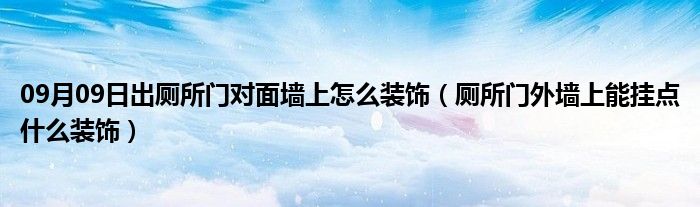 09月09日出厕所门对面墙上怎么装饰（厕所门外墙上能挂点什么装饰）